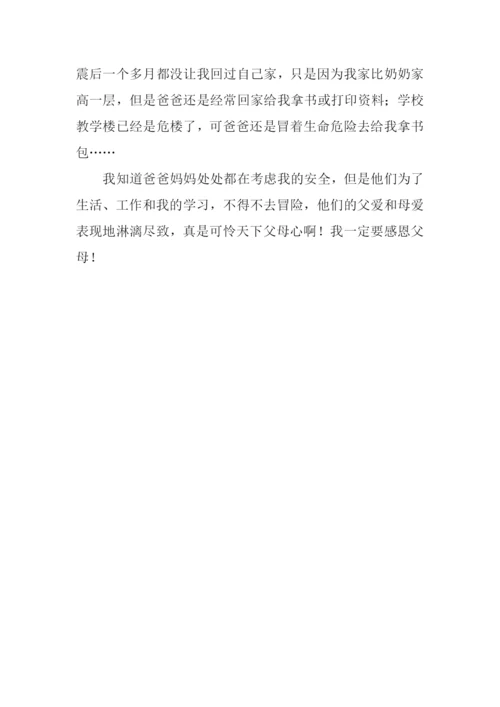 震后一个多月都没让我回过自己家，只是因为我家比奶奶家高一层，但是爸爸还是经常回家给我拿书或打印资料；学校教学楼已经是危楼了，可爸爸还是冒着生命危险去给我拿书包……

我知道爸爸妈妈处处都在考虑我的安全，但是他们为了生活、工作和我的学习，不得不去冒险，他们的父爱和母爱表现地淋漓尽致，真是可怜天下父母心啊！我一定要感恩父母！